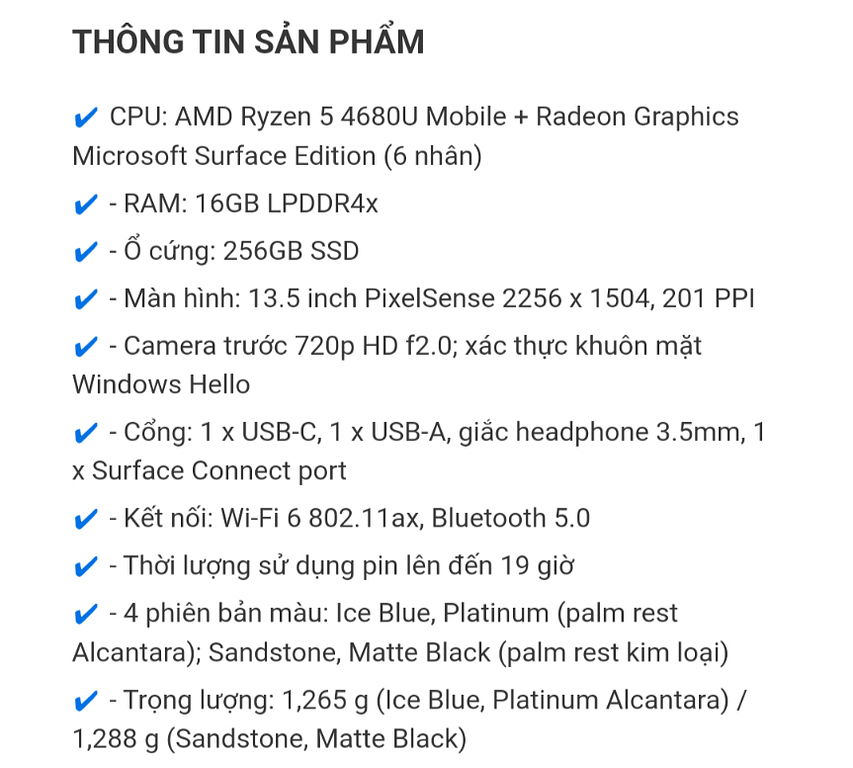 THÔNG TIN SẢN PHẨM

✔ CPU: AMD Ryzen 5 4680U Mobile + Radeon Graphics Microsoft Surface Edition (6 nhân)

✔ - RAM: 16GB LPDDR4x

✔ - Ổ cứng: 256GB SSD

✔ - Màn hình: 13.5 inch PixelSense 2256 x 1504, 201 PPI

✔ - Camera trước 720p HD f2.0; xác thực khuôn mặt Windows Hello

✔ - Cổng: 1 x USB-C, 1 x USB-A, giắc headphone 3.5mm, 1 x Surface Connect port

✔ - Kết nối: Wi-Fi 6 802.11ax, Bluetooth 5.0

✔ - Thời lượng sử dụng pin lên đến 19 giờ

✔ - 4 phiên bản màu: Ice Blue, Platinum (palm rest Alcantara); Sandstone, Matte Black (palm rest kim loại)

✔ - Trọng lượng: 1,265 g (Ice Blue, Platinum Alcantara) / 1,288 g (Sandstone, Matte Black)